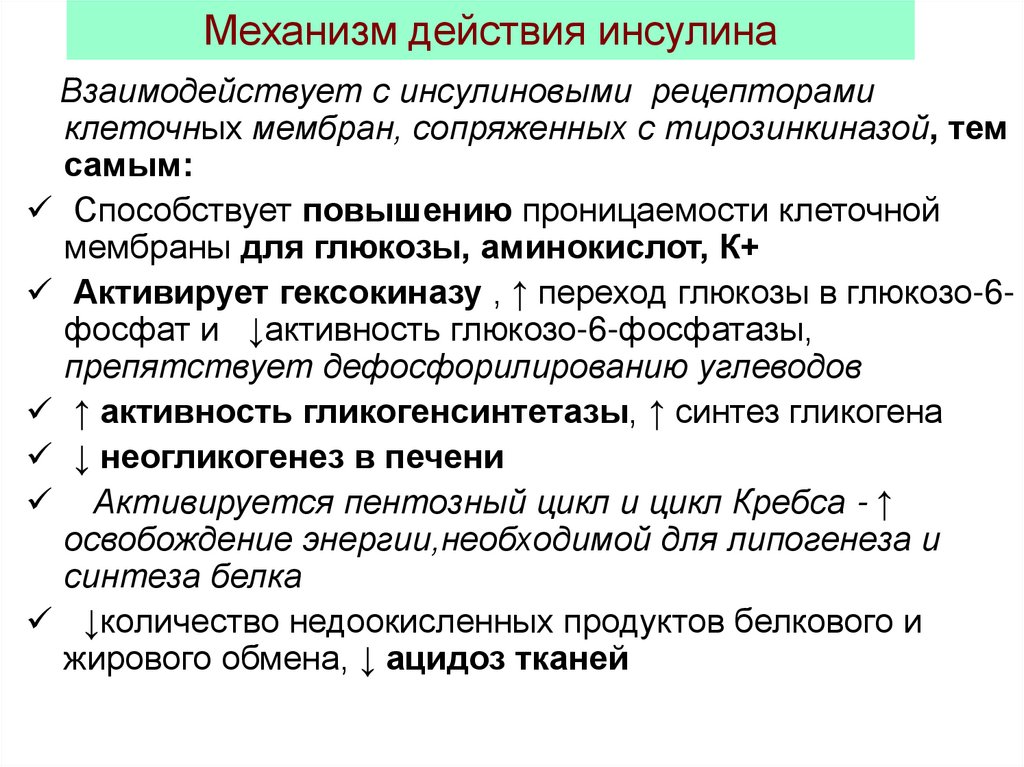 Механизм действия инсулина

Взаимодействует с инсулиновыми рецепторами клеточных мембран, сопряженных с тирозинкиназой, тем самым:

✓ Способствует повышению проницаемости клеточной мембраны для глюкозы, аминокислот, К+

✓ Активирует гексокиназу , ↑ переход глюкозы в глюкозо-6-фосфат и ↓активность глюкозо-6-фосфатазы, препятствует дефосфорилированию углеводов

✓ ↑ активность гликогенсинтетазы, ↑ синтез гликогена

✓ ↓ неогликогенез в печени

✓ Активируется пентозный цикл и цикл Кребса - ↑ освобождение энергии,необходимой для липогенеза и синтеза белка

✓ ↓количество недоокисленных продуктов белкового и жирового обмена, ↓ ацидоз тканей